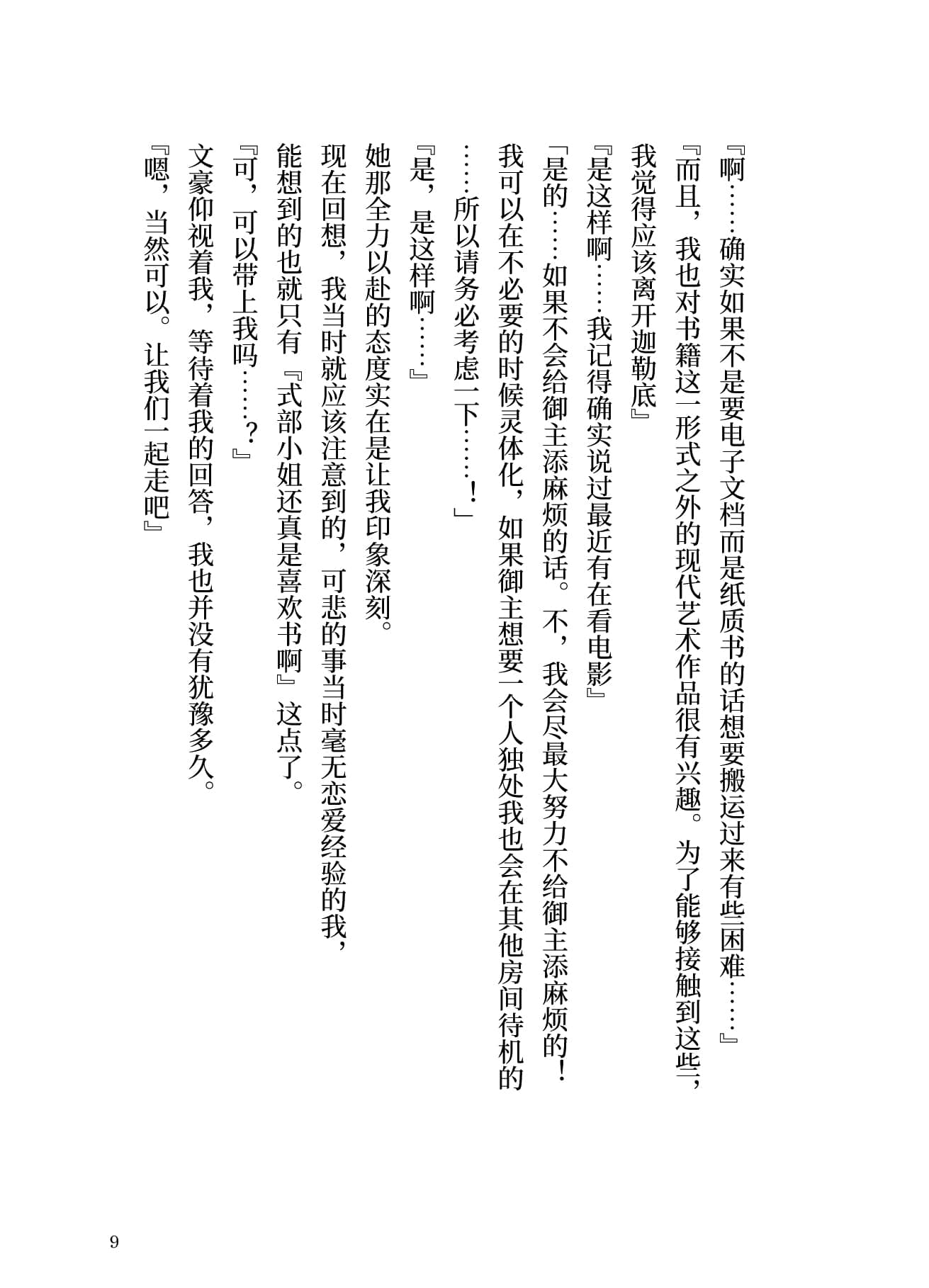 『啊……确实如果不是要电子文档而是纸质书的话想要搬运过来有些困难……』

『而且，我也对书籍这一形式之外的现代艺术作品很有兴趣。为了能够接触到这些，我觉得应该离开迦勒底』

『是这样啊……我记得确实说过最近有在看电影』

「是的……如果不会给御主添麻烦的话。不，我会尽最大努力不给御主添麻烦的！我可以在不必要的时候灵体化，如果御主想要一个人独处我也会在其他房间待机的……所以请务必考虑一下……！」

『是，是这样啊……』

她那全力以赴的态度实在是让我印象深刻。

现在回想，我当时就应该注意到的，可悲的事当时毫无恋爱经验的我，能想到的也就只有『式部小姐还真是喜欢书啊』这点了。

『可，可以带上我吗……？』

文豪仰视着我，等待着我的回答，我也并没有犹豫多久。

『嗯，当然可以。让我们一起走吧』

9